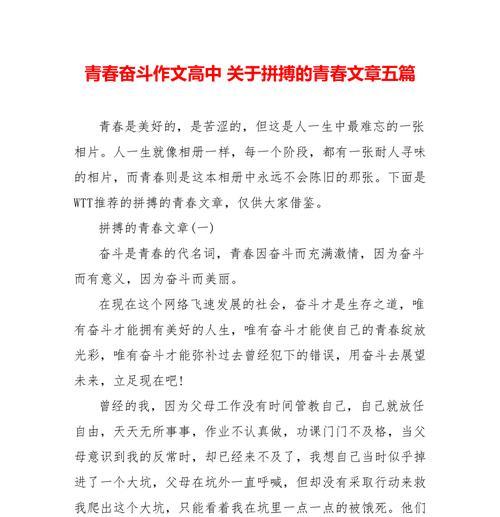 青春奋斗作文高中 关于拼搏的青春文章五篇

青春是美好的，是苦涩的，但这是人一生中最难忘的一张相片。人一生就像相册一样，每一个阶段，都有一张耐人寻味的相片，而青春则是这本相册中永远不会陈旧的那张。下面是WTT推荐的拼搏的青春文章，仅供大家借鉴。

拼搏的青春文章(一)

奋斗是青春的代名词，青春因奋斗而充满激情，因为奋斗而有意义，因为奋斗而美丽。

在现在这个网络飞速发展的社会，奋斗才是生存之道，唯有奋斗才能拥有美好的人生，唯有奋斗才能使自己的青春绽放光彩，唯有奋斗才能弥补过去曾经犯下的错误，用奋斗去展望未来，立足现在吧!

曾经的我，因为父母工作没有时间管教自己，自己就放任自由，天天无所事事，作业不认真做，功课门门不及格，当父母意识到我的反常时，却已经来不及了，我想自己当时似乎掉进了一个大坑，父母在坑外一直呼喊，但却没有采取行动来救我爬出这个大坑，只能看着我在坑里一点一点的被饿死。他们